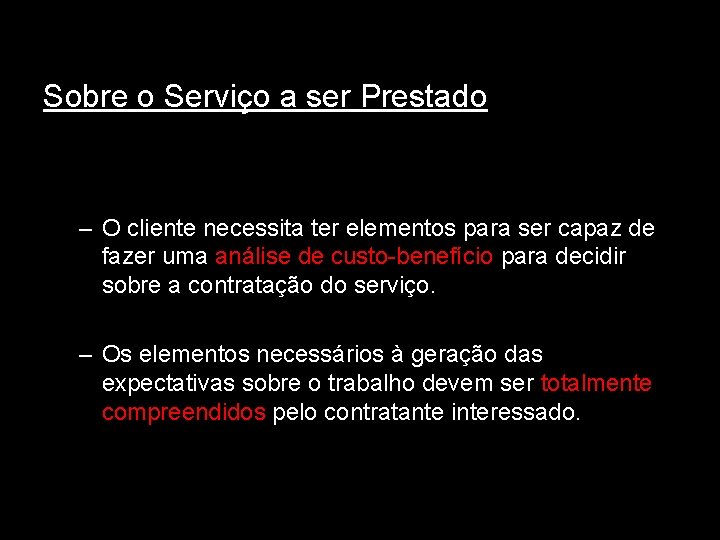 Sobre o Serviço a ser Prestado

– O cliente necessita ter elementos para ser capaz de fazer uma análise de custo-benefício para decidir sobre a contratação do serviço.

– Os elementos necessários à geração das expectativas sobre o trabalho devem ser totalmente compreendidos pelo contratante interessado.